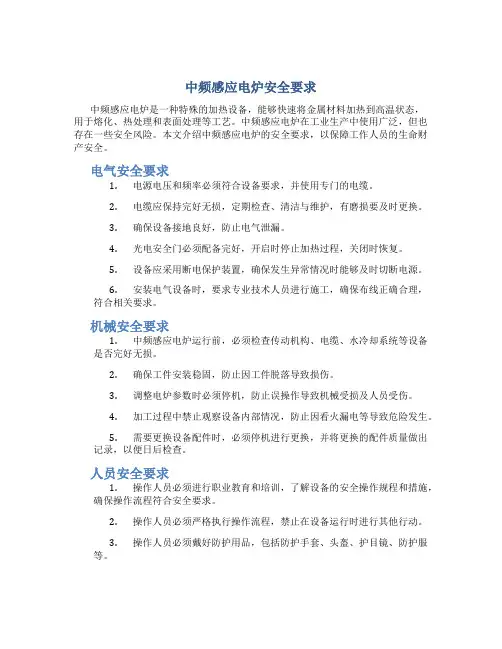 中频感应电炉安全要求

中频感应电炉是一种特殊的加热设备，能够快速将金属材料加热到高温状态，用于熔化、热处理和表面处理等工艺。中频感应电炉在工业生产中使用广泛，但也存在一些安全风险。本文介绍中频感应电炉的安全要求，以保障工作人员的生命财产安全。

电气安全要求

1. 电源电压和频率必须符合设备要求，并使用专门的电缆。

2. 电缆应保持完好无损，定期检查、清洁与维护，有磨损要及时更换。

3. 确保设备接地良好，防止电气泄漏。

4. 光电安全门必须配备完好，开启时停止加热过程，关闭时恢复。

5. 设备应采用断电保护装置，确保发生异常情况时能够及时切断电源。

6. 安装电气设备时，要求专业技术人员进行施工，确保布线正确合理，符合相关要求。

机械安全要求

1. 中频感应电炉运行前，必须检查传动机构、电缆、水冷却系统等设备是否完好无损。

2. 确保工件安装稳固，防止因工件脱落导致损伤。

3. 调整电炉参数时必须停机，防止误操作导致机械受损及人员受伤。

4. 加工过程中禁止观察设备内部情况，防止因看火漏电等导致危险发生。

5. 需要更换设备配件时，必须停机进行更换，并将更换的配件质量做出记录，以便日后检查。

人员安全要求

1. 操作人员必须进行职业教育和培训，了解设备的安全操作规程和措施，确保操作流程符合安全要求。

2. 操作人员必须严格执行操作流程，禁止在设备运行时进行其他行动。

3. 操作人员必须戴好防护用品，包括防护手套、头盔、护目镜、防护服等。